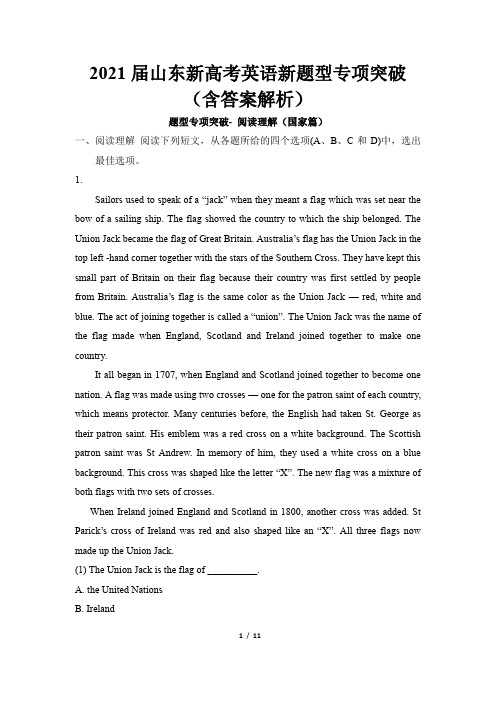 2021 届山东新高考英语新题型专项突破（含答案解析）

题型专项突破- 阅读理解（国家篇）

一、阅读理解 阅读下列短文，从各题所给的四个选项(A、B、C 和 D)中，选出最佳选项。

1.

Sailors used to speak of a “jack” when they meant a flag which was set near the bow of a sailing ship. The flag showed the country to which the ship belonged. The Union Jack became the flag of Great Britain. Australia’s flag has the Union Jack in the top left -hand corner together with the stars of the Southern Cross. They have kept this small part of Britain on their flag because their country was first settled by people from Britain. Australia’s flag is the same color as the Union Jack — red, white and blue. The act of joining together is called a “union”. The Union Jack was the name of the flag made when England, Scotland and Ireland joined together to make one country.

It all began in 1707, when England and Scotland joined together to become one nation. A flag was made using two crosses — one for the patron saint of each country, which means protector. Many centuries before, the English had taken St. George as their patron saint. His emblem was a red cross on a white background. The Scottish patron saint was St Andrew. In memory of him, they used a white cross on a blue background. This cross was shaped like the letter “X”. The new flag was a mixture of both flags with two sets of crosses.

When Ireland joined England and Scotland in 1800, another cross was added. St Parick’s cross of Ireland was red and also shaped like an “X”. All three flags now made up the Union Jack.

(1) The Union Jack is the flag of __________.

A. the United Nations

B. Ireland

1 / 11